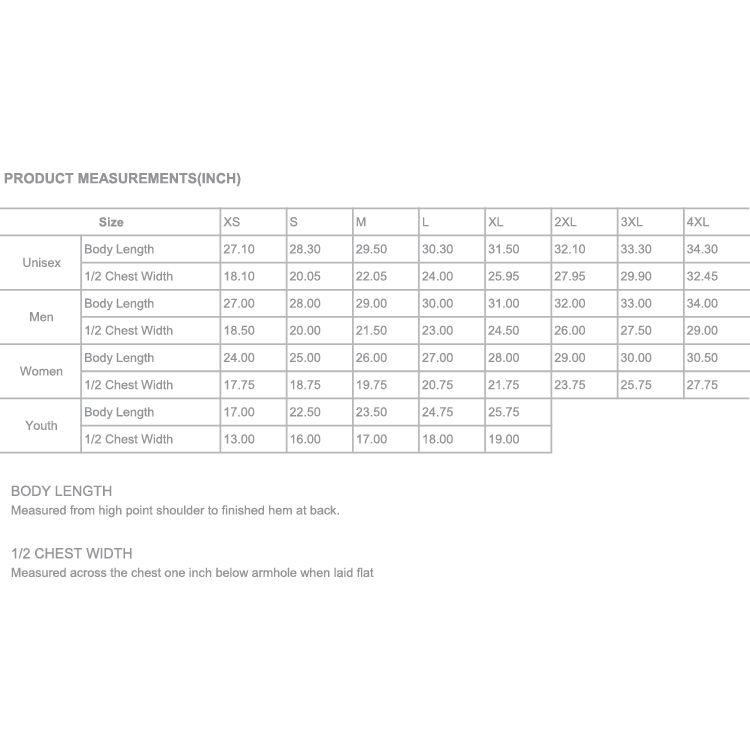 PRODUCT MEASUREMENTS(INCH)

| Size | | XS | S | M | L | XL | 2XL | 3XL | 4XL |
|---|---|---|---|---|---|---|---|---|---|
| Unisex | Body Length | 27.10 | 28.30 | 29.50 | 30.30 | 31.50 | 32.10 | 33.30 | 34.30 |
| | 1/2 Chest Width | 18.10 | 20.05 | 22.05 | 24.00 | 25.95 | 27.95 | 29.90 | 32.45 |
| Men | Body Length | 27.00 | 28.00 | 29.00 | 30.00 | 31.00 | 32.00 | 33.00 | 34.00 |
| | 1/2 Chest Width | 18.50 | 20.00 | 21.50 | 23.00 | 24.50 | 26.00 | 27.50 | 29.00 |
| Women | Body Length | 24.00 | 25.00 | 26.00 | 27.00 | 28.00 | 29.00 | 30.00 | 30.50 |
| | 1/2 Chest Width | 17.75 | 18.75 | 19.75 | 20.75 | 21.75 | 23.75 | 25.75 | 27.75 |
| Youth | Body Length | 17.00 | 22.50 | 23.50 | 24.75 | 25.75 | | | |
| | 1/2 Chest Width | 13.00 | 16.00 | 17.00 | 18.00 | 19.00 | | | |

BODY LENGTH
Measured from high point shoulder to finished hem at back.

1/2 CHEST WIDTH
Measured across the chest one inch below armhole when laid flat